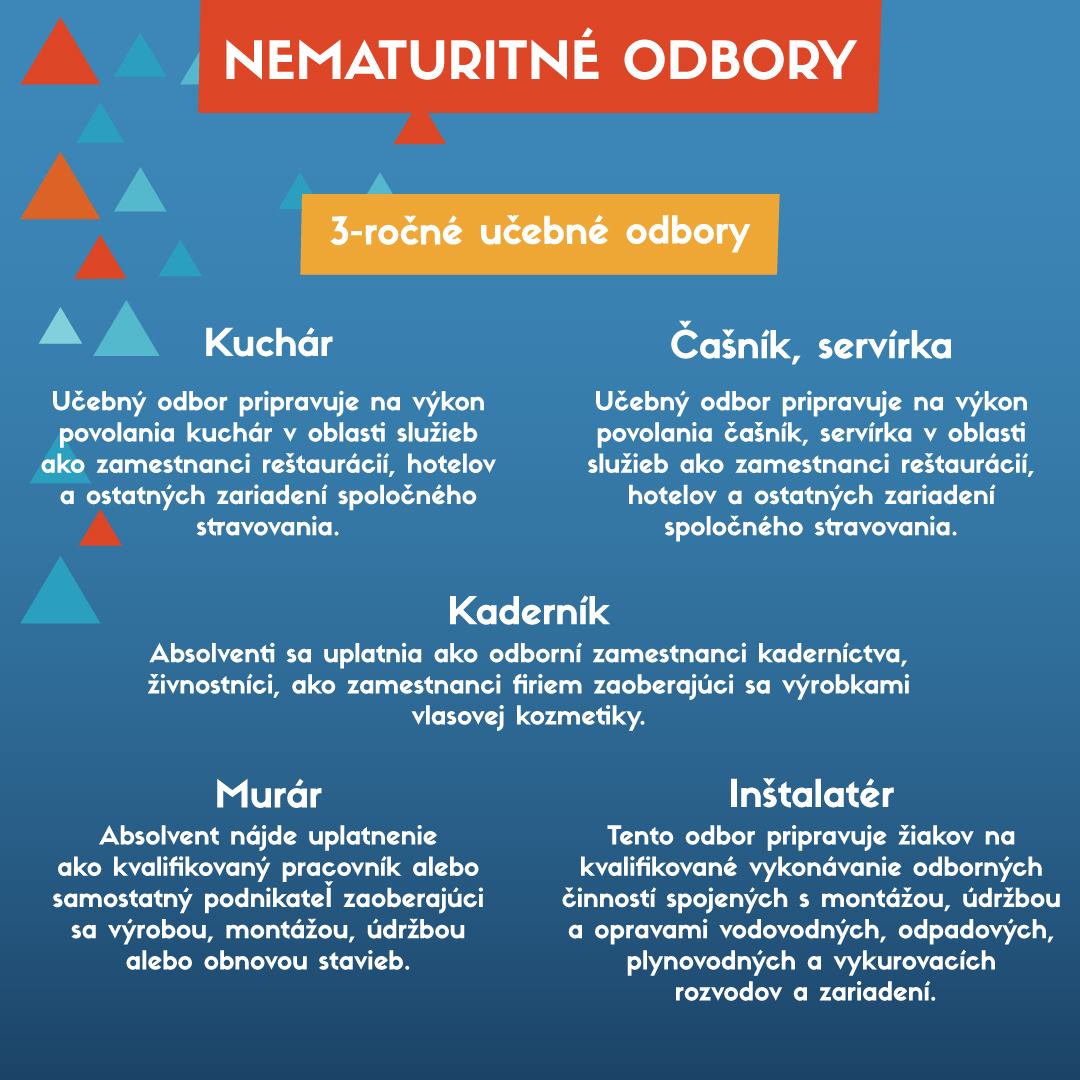 NEMATURITNÉ ODBORY

3-ročné učebné odbory

Kuchár

Učebný odbor pripravuje na výkon povolania kuchár v oblasti služieb ako zamestnanci reštaurácií, hotelov a ostatných zariadení spoločného stravovania.

Čašník, servírka

Učebný odbor pripravuje na výkon povolania čašník, servírka v oblasti služieb ako zamestnanci reštaurácií, hotelov a ostatných zariadení spoločného stravovania.

Kaderník

Absolventi sa uplatnia ako odborní zamestnanci kaderníctva, živnostníci, ako zamestnanci firiem zaoberajúci sa výrobkami vlasovej kozmetiky.

Murár

Absolvent nájde uplatnenie ako kvalifikovaný pracovník alebo samostatný podnikateľ zaoberajúci sa výrobou, montážou, údržbou alebo obnovou stavieb.

Inštalatér

Tento odbor pripravuje žiakov na kvalifikované vykonávanie odborných činností spojených s montážou, údržbou a opravami vodovodných, odpadových, plynovodných a vykurovacích rozvodov a zariadení.